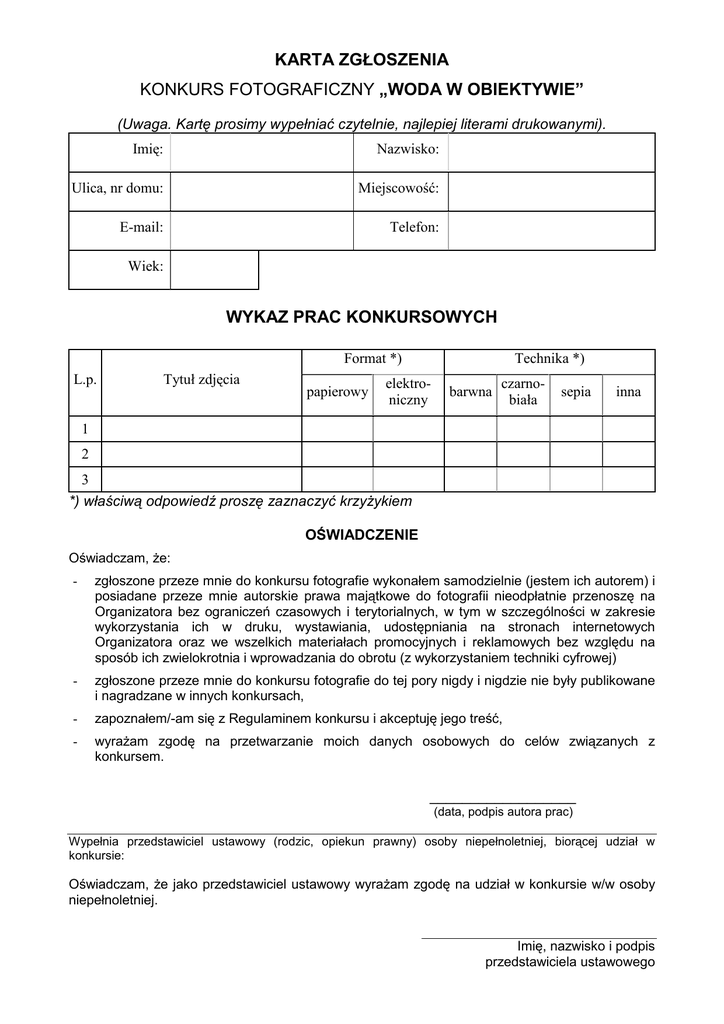 KARTA ZGŁOSZENIA

KONKURS FOTOGRAFICZNY „WODA W OBIEKTYWIE”

(Uwaga. Kartę prosimy wypełniać czytelnie, najlepiej literami drukowanymi).

| Imię: | | Nazwisko: | |
|---|---|---|---|
| Ulica, nr domu: | | Miejscowość: | |
| E-mail: | | Telefon: | |
| Wiek: | | | |

WYKAZ PRAC KONKURSOWYCH

| L.p. | Tytuł zdjęcia | Format *) papierowy | Format *) elektroniczny | Technika *) barwna | Technika *) czarno-biała | Technika *) sepia | Technika *) inna |
|---|---|---|---|---|---|---|---|
| 1 | | | | | | | |
| 2 | | | | | | | |
| 3 | | | | | | | |

*) właściwą odpowiedź proszę zaznaczyć krzyżykiem

OŚWIADCZENIE

Oświadczam, że:

- zgłoszone przeze mnie do konkursu fotografie wykonałem samodzielnie (jestem ich autorem) i posiadane przeze mnie autorskie prawa majątkowe do fotografii nieodpłatnie przenoszę na Organizatora bez ograniczeń czasowych i terytorialnych, w tym w szczególności w zakresie wykorzystania ich w druku, wystawiania, udostępniania na stronach internetowych Organizatora oraz we wszelkich materiałach promocyjnych i reklamowych bez względu na sposób ich zwielokrotnia i wprowadzania do obrotu (z wykorzystaniem techniki cyfrowej)
- zgłoszone przeze mnie do konkursu fotografie do tej pory nigdy i nigdzie nie były publikowane i nagradzane w innych konkursach,
- zapoznałem/-am się z Regulaminem konkursu i akceptuję jego treść,
- wyrażam zgodę na przetwarzanie moich danych osobowych do celów związanych z konkursem.

(data, podpis autora prac)

Wypełnia przedstawiciel ustawowy (rodzic, opiekun prawny) osoby niepełnoletniej, biorącej udział w konkursie:

Oświadczam, że jako przedstawiciel ustawowy wyrażam zgodę na udział w konkursie w/w osoby niepełnoletniej.

Imię, nazwisko i podpis
przedstawiciela ustawowego